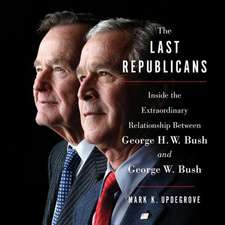 The
LAST
REPUBLICANS

Inside the Extraordinary Relationship Between
George H. W. Bush
and
George W. Bush

MARK K. UPDEGROVE